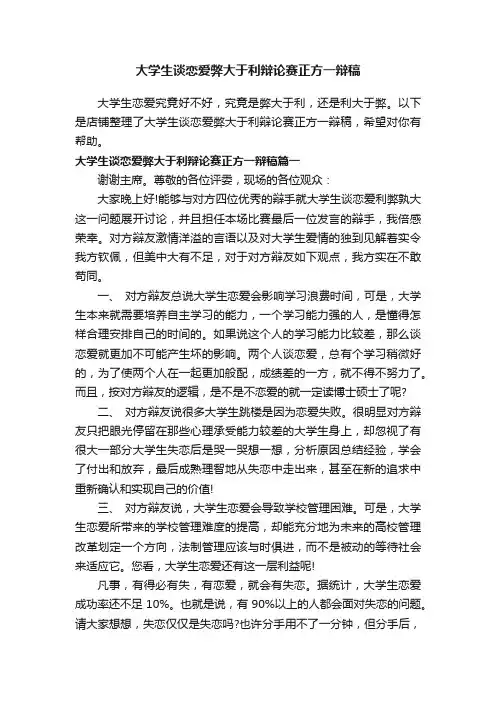 大学生谈恋爱弊大于利辩论赛正方一辩稿

大学生恋爱究竟好不好，究竟是弊大于利，还是利大于弊。以下是店铺整理了大学生谈恋爱弊大于利辩论赛正方一辩稿，希望对你有帮助。

大学生谈恋爱弊大于利辩论赛正方一辩稿篇一

谢谢主席。尊敬的各位评委，现场的各位观众：

大家晚上好!能够与对方四位优秀的辩手就大学生谈恋爱利弊孰大这一问题展开讨论，并且担任本场比赛最后一位发言的辩手，我倍感荣幸。对方辩友激情洋溢的言语以及对大学生爱情的独到见解着实令我方钦佩，但美中大有不足，对于对方辩友如下观点，我方实在不敢苟同。

一、 对方辩友总说大学生恋爱会影响学习浪费时间，可是，大学生本来就需要培养自主学习的能力，一个学习能力强的人，是懂得怎样合理安排自己的时间的。如果说这个人的学习能力比较差，那么谈恋爱就更加不可能产生坏的影响。两个人谈恋爱，总有个学习稍微好的，为了使两个人在一起更加般配，成绩差的一方，就不得不努力了。而且，按对方辩友的逻辑，是不是不恋爱的就一定读博士硕士了呢?

二、 对方辩友说很多大学生跳楼是因为恋爱失败。很明显对方辩友只把眼光停留在那些心理承受能力较差的大学生身上，却忽视了有很大一部分大学生失恋后是哭一哭想一想，分析原因总结经验，学会了付出和放弃，最后成熟理智地从失恋中走出来，甚至在新的追求中重新确认和实现自己的价值!

三、 对方辩友说，大学生恋爱会导致学校管理困难。可是，大学生恋爱所带来的学校管理难度的提高，却能充分地为未来的高校管理改革划定一个方向，法制管理应该与时俱进，而不是被动的等待社会来适应它。您看，大学生恋爱还有这一层利益呢!

凡事，有得必有失，有恋爱，就会有失恋。据统计，大学生恋爱成功率还不足 10%。也就是说，有 90%以上的人都会面对失恋的问题。请大家想想，失恋仅仅是失恋吗?也许分手用不了一分钟，但分手后，